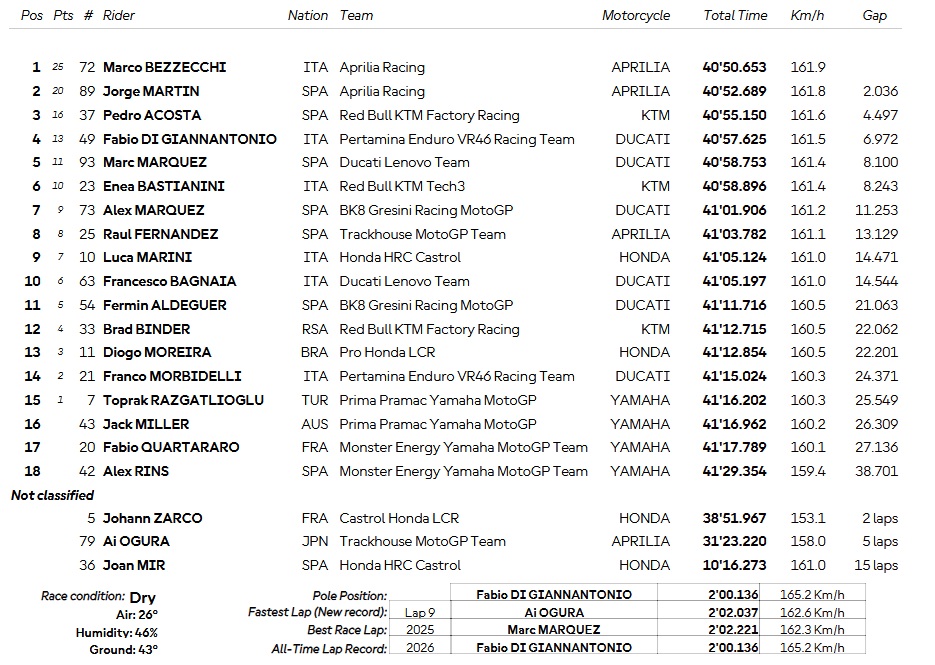 | Pos | Pts | # | Rider | Nation | Team | Motorcycle | Total Time | Km/h | Gap |
|---|---|---|---|---|---|---|---|---|---|
| 1 | 25 | 72 | Marco BEZZECCHI | ITA | Aprilia Racing | APRILIA | 40'50.653 | 161.9 | |
| 2 | 20 | 89 | Jorge MARTIN | SPA | Aprilia Racing | APRILIA | 40'52.689 | 161.8 | 2.036 |
| 3 | 16 | 37 | Pedro ACOSTA | SPA | Red Bull KTM Factory Racing | KTM | 40'55.150 | 161.6 | 4.497 |
| 4 | 13 | 49 | Fabio DI GIANNANTONIO | ITA | Pertamina Enduro VR46 Racing Team | DUCATI | 40'57.625 | 161.5 | 6.972 |
| 5 | 11 | 93 | Marc MARQUEZ | SPA | Ducati Lenovo Team | DUCATI | 40'58.753 | 161.4 | 8.100 |
| 6 | 10 | 23 | Enea BASTIANINI | ITA | Red Bull KTM Tech3 | KTM | 40'58.896 | 161.4 | 8.243 |
| 7 | 9 | 73 | Alex MARQUEZ | SPA | BK8 Gresini Racing MotoGP | DUCATI | 41'01.906 | 161.2 | 11.253 |
| 8 | 8 | 25 | Raul FERNANDEZ | SPA | Trackhouse MotoGP Team | APRILIA | 41'03.782 | 161.1 | 13.129 |
| 9 | 7 | 10 | Luca MARINI | ITA | Honda HRC Castrol | HONDA | 41'05.124 | 161.0 | 14.471 |
| 10 | 6 | 63 | Francesco BAGNAIA | ITA | Ducati Lenovo Team | DUCATI | 41'05.197 | 161.0 | 14.544 |
| 11 | 5 | 54 | Fermin ALDEGUER | SPA | BK8 Gresini Racing MotoGP | DUCATI | 41'11.716 | 160.5 | 21.063 |
| 12 | 4 | 33 | Brad BINDER | RSA | Red Bull KTM Factory Racing | KTM | 41'12.715 | 160.5 | 22.062 |
| 13 | 3 | 11 | Diogo MOREIRA | BRA | Pro Honda LCR | HONDA | 41'12.854 | 160.5 | 22.201 |
| 14 | 2 | 21 | Franco MORBIDELLI | ITA | Pertamina Enduro VR46 Racing Team | DUCATI | 41'15.024 | 160.3 | 24.371 |
| 15 | 1 | 7 | Toprak RAZGATLIOGLU | TUR | Prima Pramac Yamaha MotoGP | YAMAHA | 41'16.202 | 160.3 | 25.549 |
| 16 | | 43 | Jack MILLER | AUS | Prima Pramac Yamaha MotoGP | YAMAHA | 41'16.962 | 160.2 | 26.309 |
| 17 | | 20 | Fabio QUARTARARO | FRA | Monster Energy Yamaha MotoGP Team | YAMAHA | 41'17.789 | 160.1 | 27.136 |
| 18 | | 42 | Alex RINS | SPA | Monster Energy Yamaha MotoGP Team | YAMAHA | 41'29.354 | 159.4 | 38.701 |
| Not classified | | | | | | | | | |
| | | 5 | Johann ZARCO | FRA | Castrol Honda LCR | HONDA | 38'51.967 | 153.1 | 2 laps |
| | | 79 | Ai OGURA | JPN | Trackhouse MotoGP Team | APRILIA | 31'23.220 | 158.0 | 5 laps |
| | | 36 | Joan MIR | SPA | Honda HRC Castrol | HONDA | 10'16.273 | 161.0 | 15 laps |

Race condition: Dry
Air: 26°
Humidity: 46%
Ground: 43°

| | | | | |
|---|---|---|---|---|
| Pole Position: | | Fabio DI GIANNANTONIO | 2'00.136 | 165.2 Km/h |
| Fastest Lap (New record): | Lap 9 | Ai OGURA | 2'02.037 | 162.6 Km/h |
| Best Race Lap: | 2025 | Marc MARQUEZ | 2'02.221 | 162.3 Km/h |
| All-Time Lap Record: | 2026 | Fabio DI GIANNANTONIO | 2'00.136 | 165.2 Km/h |